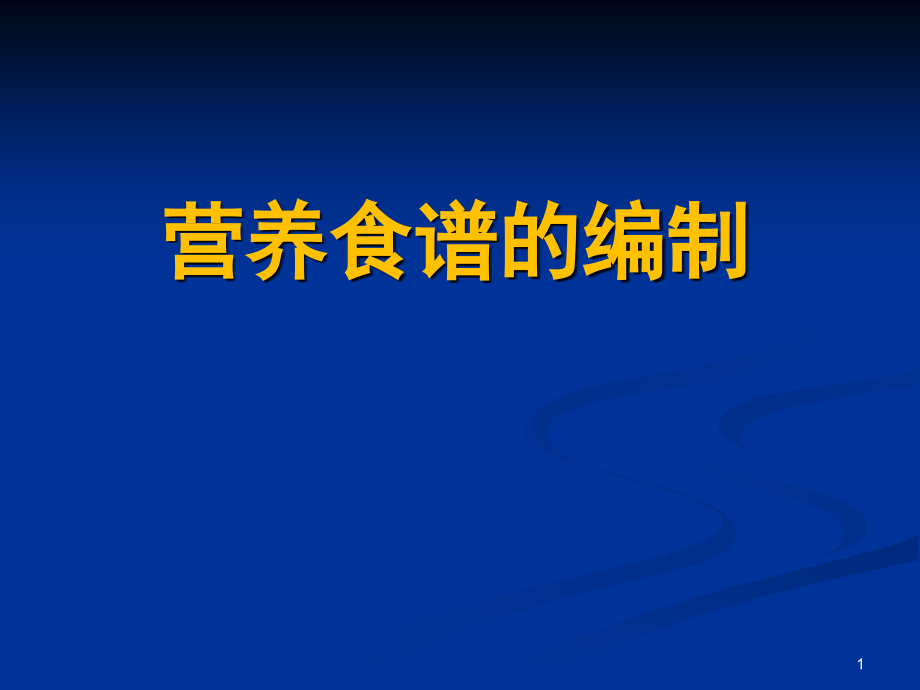 营养食谱的编制

1